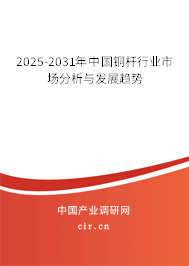 2025-2031年中国铜杆行业市场分析与发展趋势

中国产业调研网

cir.cn